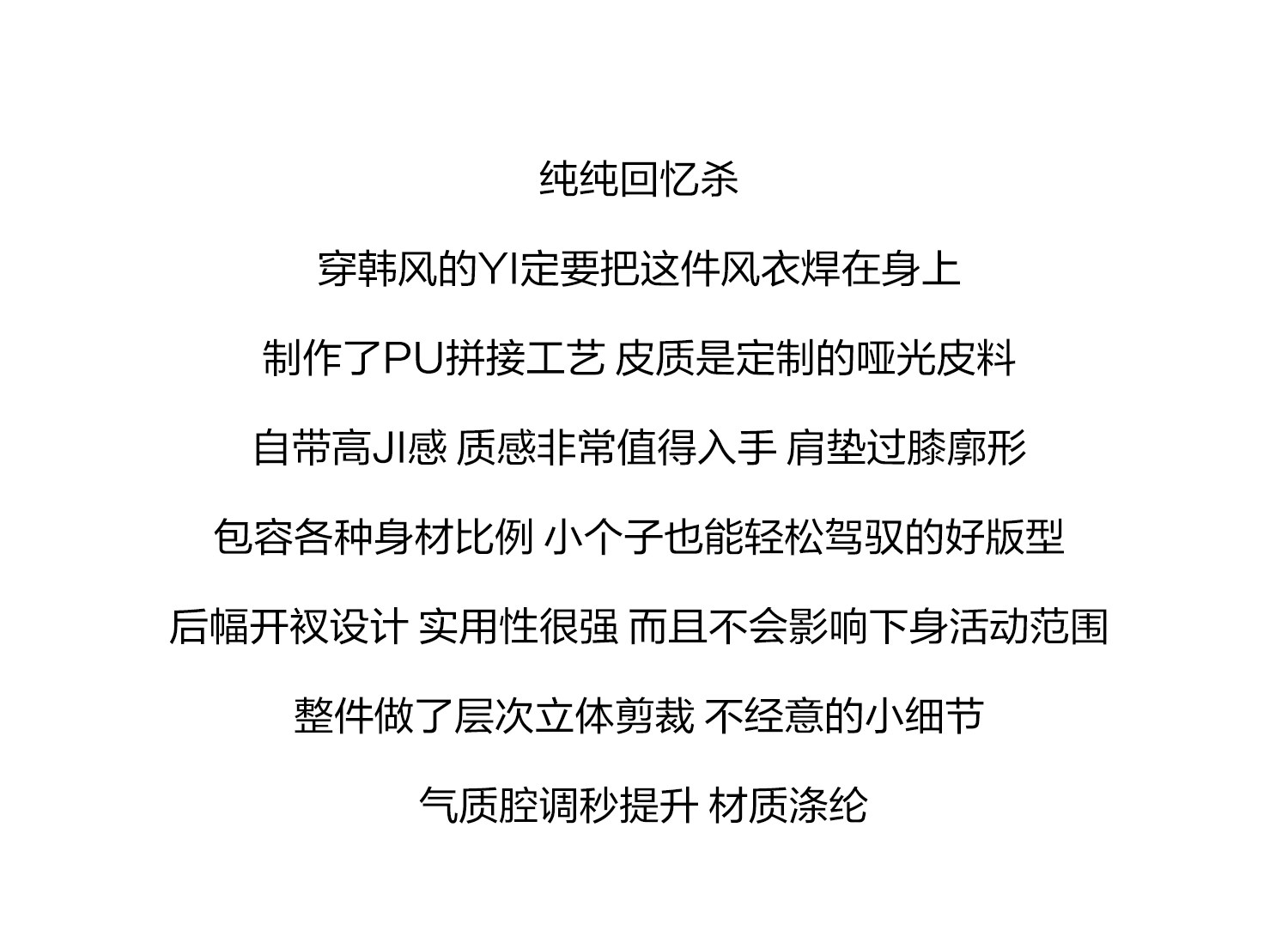 纯纯回忆杀

穿韩风的YI定要把这件风衣焊在身上

制作了PU拼接工艺 皮质是定制的哑光皮料

自带高JI感 质感非常值得入手 肩垫过膝廓形

包容各种身材比例 小个子也能轻松驾驭的好版型

后幅开衩设计 实用性很强 而且不会影响下身活动范围

整件做了层次立体剪裁 不经意的小细节

气质腔调秒提升 材质涤纶